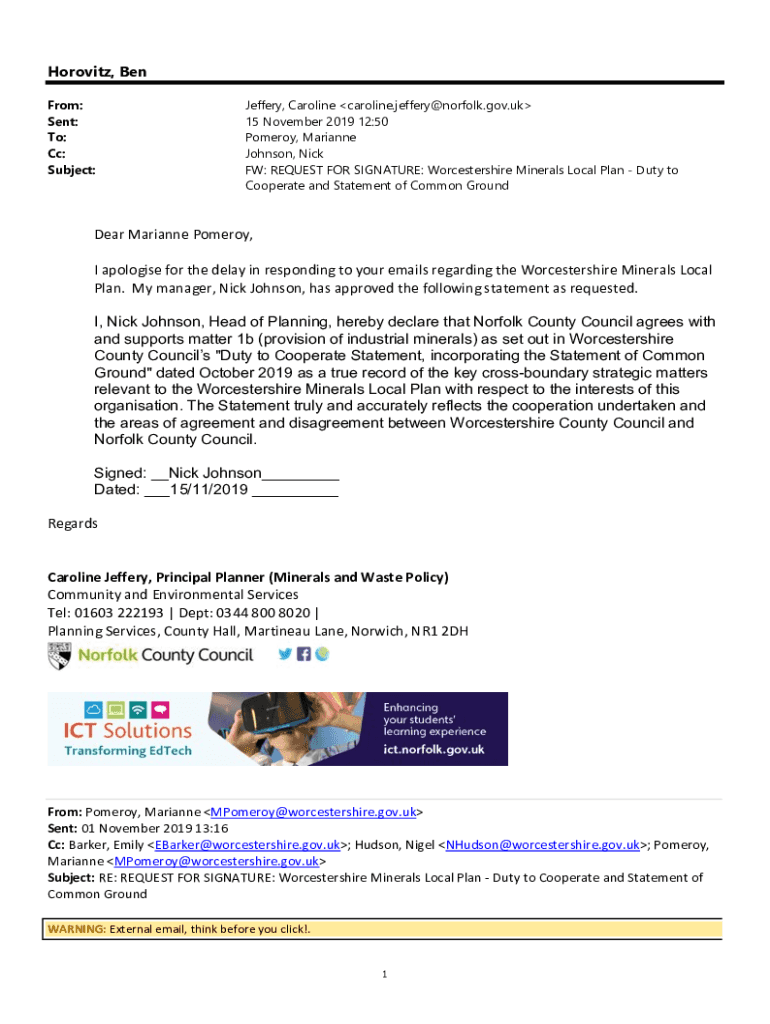 Horovitz, Ben

From: Jeffery, Caroline <caroline.jeffery@norfolk.gov.uk>
Sent: 15 November 2019 12:50
To: Pomeroy, Marianne
Cc: Johnson, Nick
Subject: FW: REQUEST FOR SIGNATURE: Worcestershire Minerals Local Plan - Duty to Cooperate and Statement of Common Ground

Dear Marianne Pomeroy,

I apologise for the delay in responding to your emails regarding the Worcestershire Minerals Local Plan. My manager, Nick Johnson, has approved the following statement as requested.

I, Nick Johnson, Head of Planning, hereby declare that Norfolk County Council agrees with and supports matter 1b (provision of industrial minerals) as set out in Worcestershire County Council's "Duty to Cooperate Statement, incorporating the Statement of Common Ground" dated October 2019 as a true record of the key cross-boundary strategic matters relevant to the Worcestershire Minerals Local Plan with respect to the interests of this organisation. The Statement truly and accurately reflects the cooperation undertaken and the areas of agreement and disagreement between Worcestershire County Council and Norfolk County Council.

Signed: __Nick Johnson_________
Dated: ___15/11/2019 __________

Regards

Caroline Jeffery, Principal Planner (Minerals and Waste Policy)
Community and Environmental Services
Tel: 01603 222193 | Dept: 0344 800 8020 |
Planning Services, County Hall, Martineau Lane, Norwich, NR1 2DH

Norfolk County Council

ICT Solutions
Transforming EdTech
Enhancing your students' learning experience
ict.norfolk.gov.uk

From: Pomeroy, Marianne <MPomeroy@worcestershire.gov.uk>
Sent: 01 November 2019 13:16
Cc: Barker, Emily <EBarker@worcestershire.gov.uk>; Hudson, Nigel <NHudson@worcestershire.gov.uk>; Pomeroy, Marianne <MPomeroy@worcestershire.gov.uk>
Subject: RE: REQUEST FOR SIGNATURE: Worcestershire Minerals Local Plan - Duty to Cooperate and Statement of Common Ground

WARNING: External email, think before you click!.

1